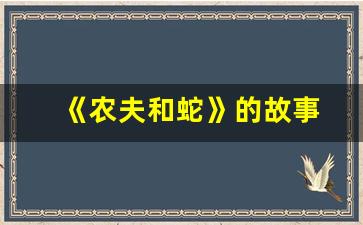 《农夫和蛇》的故事